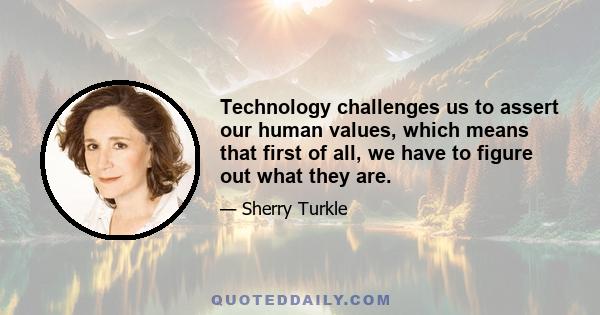 Technology challenges us to assert our human values, which means that first of all, we have to figure out what they are.

— Sherry Turkle

QUOTEDDAILY.COM